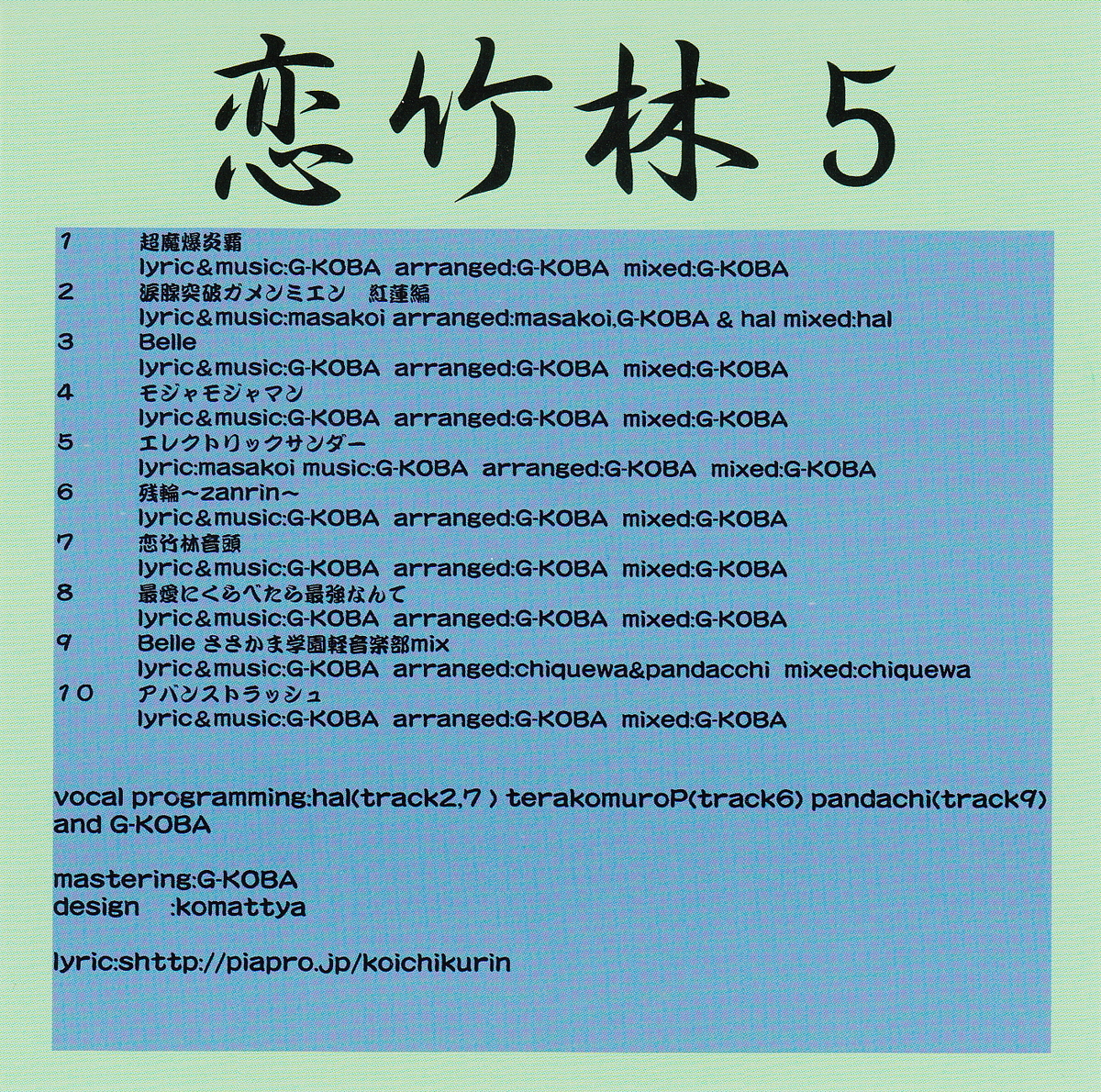 恋竹林 5

1 超魔爆炎覇
lyric&music:G-KOBA arranged:G-KOBA mixed:G-KOBA
2 涙腺突破ガメンミエン 紅蓮編
lyric&music:masakoi arranged:masakoi,G-KOBA & hal mixed:hal
3 Belle
lyric&music:G-KOBA arranged:G-KOBA mixed:G-KOBA
4 モジャモジャマン
lyric&music:G-KOBA arranged:G-KOBA mixed:G-KOBA
5 エレクトリックサンダー
lyric:masakoi music:G-KOBA arranged:G-KOBA mixed:G-KOBA
6 残輪~zanrin~
lyric&music:G-KOBA arranged:G-KOBA mixed:G-KOBA
7 恋竹林音頭
lyric&music:G-KOBA arranged:G-KOBA mixed:G-KOBA
8 最愛にくらべたら最強なんて
lyric&music:G-KOBA arranged:G-KOBA mixed:G-KOBA
9 Belle ささかま学園軽音楽部mix
lyric&music:G-KOBA arranged:chiquewa&pandacchi mixed:chiquewa
10 アバンストラッシュ
lyric&music:G-KOBA arranged:G-KOBA mixed:G-KOBA

vocal programming:hal(track2,7 ) terakomuroP(track6) pandachi(track9) and G-KOBA

mastering:G-KOBA
design :komattya

lyric:shttp://piapro.jp/koichikurin